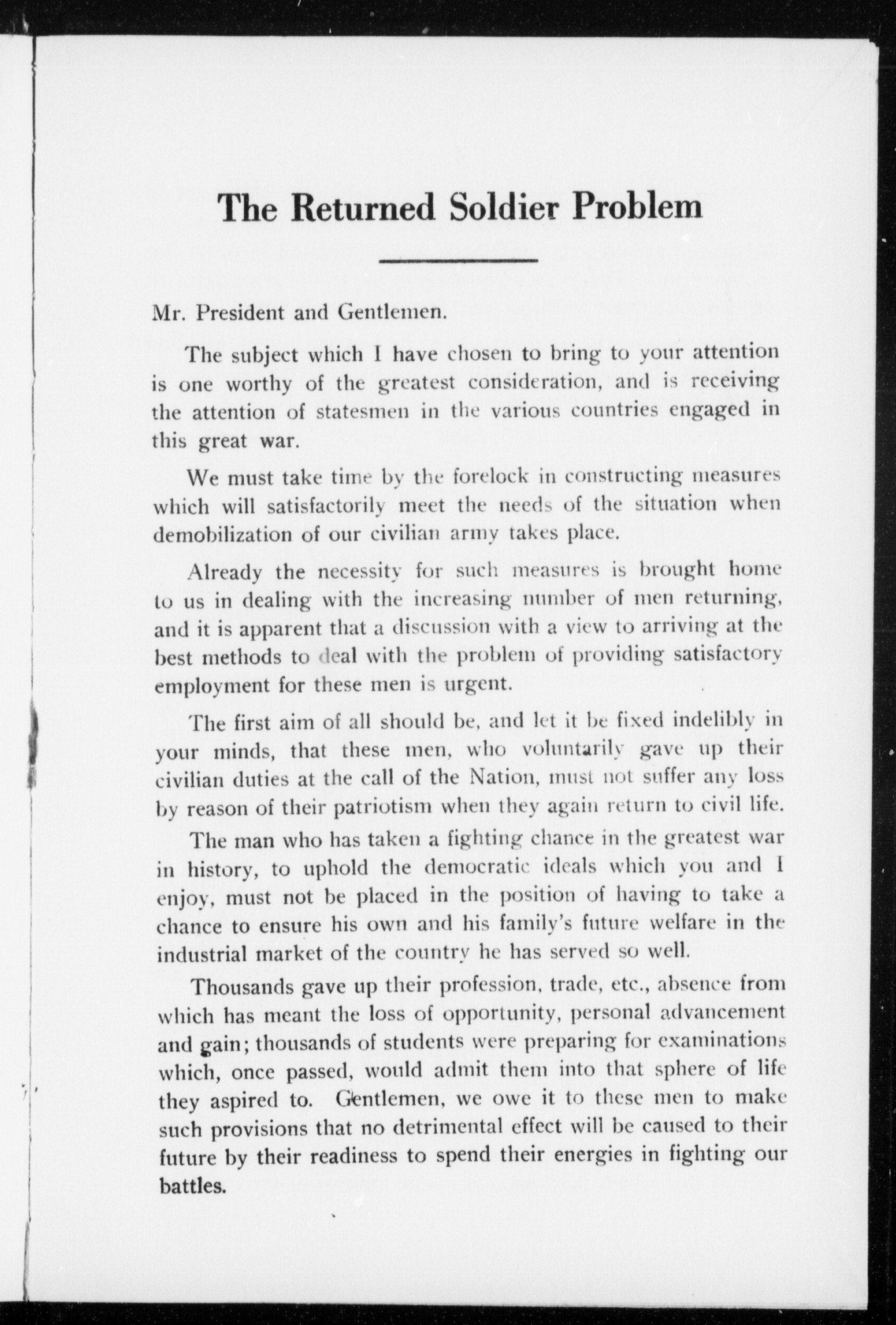 The Returned Soldier Problem

Mr. President and Gentlemen.

The subject which I have chosen to bring to your attention is one worthy of the greatest consideration, and is receiving the attention of statesmen in the various countries engaged in this great war.

We must take time by the forelock in constructing measures which will satisfactorily meet the needs of the situation when demobilization of our civilian army takes place.

Already the necessity for such measures is brought home to us in dealing with the increasing number of men returning, and it is apparent that a discussion with a view to arriving at the best methods to deal with the problem of providing satisfactory employment for these men is urgent.

The first aim of all should be, and let it be fixed indelibly in your minds, that these men, who voluntarily gave up their civilian duties at the call of the Nation, must not suffer any loss by reason of their patriotism when they again return to civil life.

The man who has taken a fighting chance in the greatest war in history, to uphold the democratic ideals which you and I enjoy, must not be placed in the position of having to take a chance to ensure his own and his family's future welfare in the industrial market of the country he has served so well.

Thousands gave up their profession, trade, etc., absence from which has meant the loss of opportunity, personal advancement and gain; thousands of students were preparing for examinations which, once passed, would admit them into that sphere of life they aspired to. Gentlemen, we owe it to these men to make such provisions that no detrimental effect will be caused to their future by their readiness to spend their energies in fighting our battles.